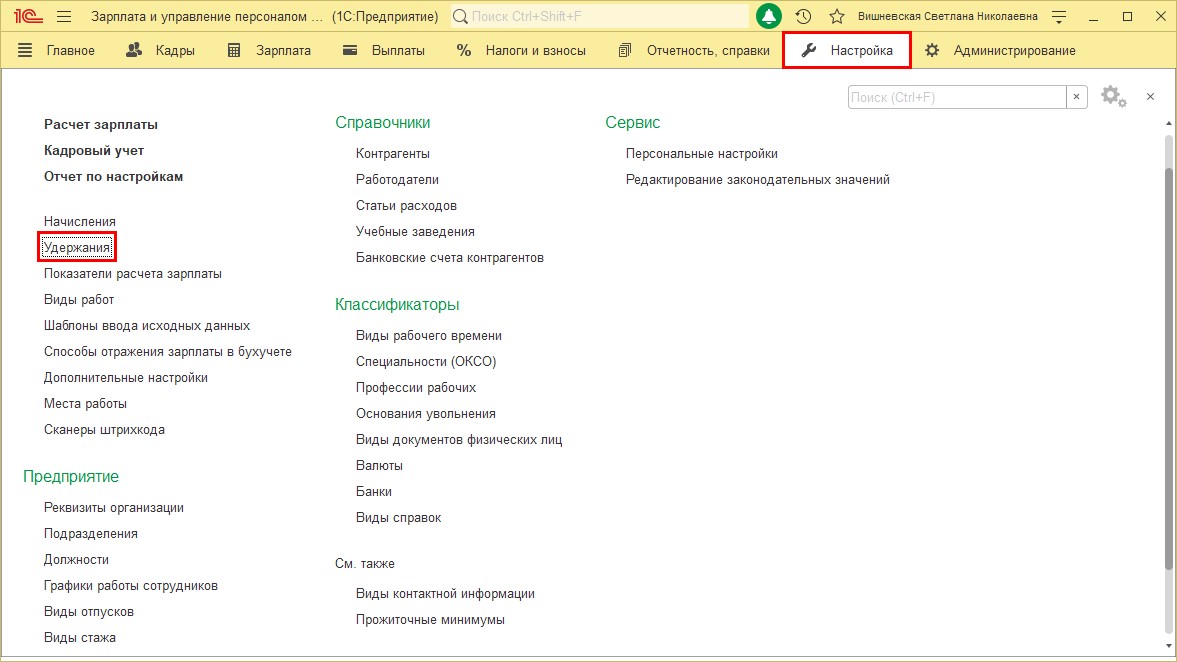 1С Зарплата и управление персоналом ... (1С:Предприятие) Поиск Ctrl+Shift+F Вишневская Светлана Николаевна

Главное Кадры Зарплата Выплаты Налоги и взносы Отчетность, справки Настройка Администрирование

Поиск (Ctrl+F) ×

Расчет зарплаты
Кадровый учет
Отчет по настройкам

Начисления
Удержания
Показатели расчета зарплаты
Виды работ
Шаблоны ввода исходных данных
Способы отражения зарплаты в бухучете
Дополнительные настройки
Места работы
Сканеры штрихкода

Предприятие
Реквизиты организации
Подразделения
Должности
Графики работы сотрудников
Виды отпусков
Виды стажа

Справочники
Контрагенты
Работодатели
Статьи расходов
Учебные заведения
Банковские счета контрагентов

Классификаторы
Виды рабочего времени
Специальности (ОКСО)
Профессии рабочих
Основания увольнения
Виды документов физических лиц
Валюты
Банки
Виды справок

См. также
Виды контактной информации
Прожиточные минимумы

Сервис
Персональные настройки
Редактирование законодательных значений